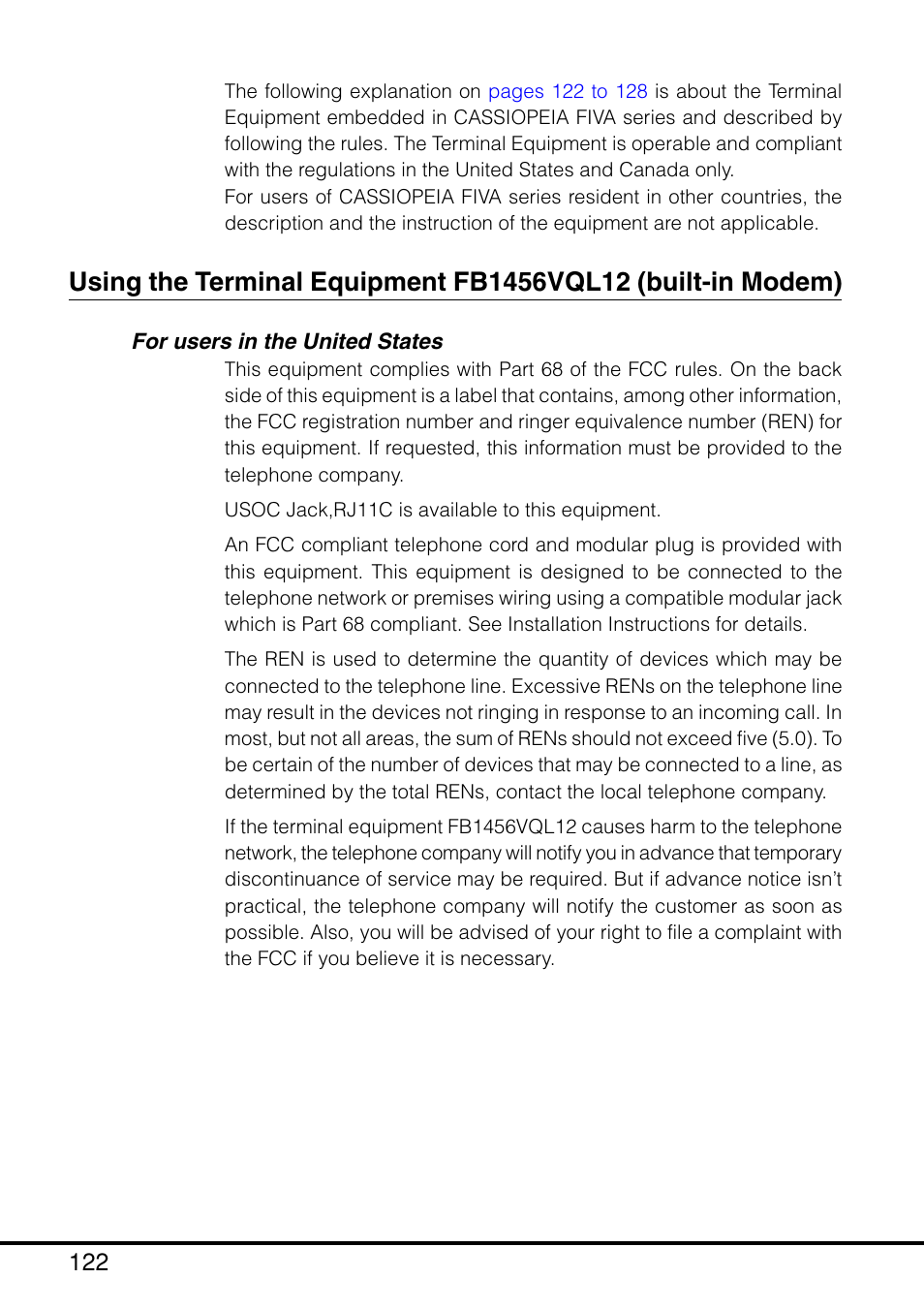 The following explanation on pages 122 to 128 is about the Terminal Equipment embedded in CASSIOPEIA FIVA series and described by following the rules. The Terminal Equipment is operable and compliant with the regulations in the United States and Canada only.
For users of CASSIOPEIA FIVA series resident in other countries, the description and the instruction of the equipment are not applicable.

Using the Terminal Equipment FB1456VQL12 (built-in Modem)

For users in the United States

This equipment complies with Part 68 of the FCC rules. On the back side of this equipment is a label that contains, among other information, the FCC registration number and ringer equivalence number (REN) for this equipment. If requested, this information must be provided to the telephone company.

USOC Jack,RJ11C is available to this equipment.

An FCC compliant telephone cord and modular plug is provided with this equipment. This equipment is designed to be connected to the telephone network or premises wiring using a compatible modular jack which is Part 68 compliant. See Installation Instructions for details.

The REN is used to determine the quantity of devices which may be connected to the telephone line. Excessive RENs on the telephone line may result in the devices not ringing in response to an incoming call. In most, but not all areas, the sum of RENs should not exceed five (5.0). To be certain of the number of devices that may be connected to a line, as determined by the total RENs, contact the local telephone company.

If the terminal equipment FB1456VQL12 causes harm to the telephone network, the telephone company will notify you in advance that temporary discontinuance of service may be required. But if advance notice isn't practical, the telephone company will notify the customer as soon as possible. Also, you will be advised of your right to file a complaint with the FCC if you believe it is necessary.

122